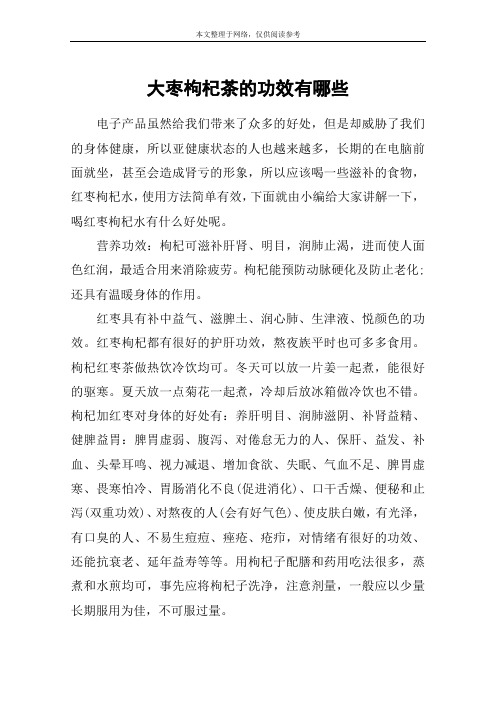 本文整理于网络，仅供阅读参考

大枣枸杞茶的功效有哪些

电子产品虽然给我们带来了众多的好处，但是却威胁了我们的身体健康，所以亚健康状态的人也越来越多，长期的在电脑前面就坐，甚至会造成肾亏的形象，所以应该喝一些滋补的食物，红枣枸杞水，使用方法简单有效，下面就由小编给大家讲解一下，喝红枣枸杞水有什么好处呢。

营养功效：枸杞可滋补肝肾、明目，润肺止渴，进而使人面色红润，最适合用来消除疲劳。枸杞能预防动脉硬化及防止老化；还具有温暖身体的作用。

红枣具有补中益气、滋脾土、润心肺、生津液、悦颜色的功效。红枣枸杞都有很好的护肝功效，熬夜族平时也可多多食用。枸杞红枣茶做热饮冷饮均可。冬天可以放一片姜一起煮，能很好的驱寒。夏天放一点菊花一起煮，冷却后放冰箱做冷饮也不错。枸杞加红枣对身体的好处有：养肝明目、润肺滋阴、补肾益精、健脾益胃：脾胃虚弱、腹泻、对倦怠无力的人、保肝、益发、补血、头晕耳鸣、视力减退、增加食欲、失眠、气血不足、脾胃虚寒、畏寒怕冷、胃肠消化不良(促进消化)、口干舌燥、便秘和止泻(双重功效)、对熬夜的人(会有好气色)、使皮肤白嫩，有光泽，有口臭的人、不易生痘痘、痤疮、疮疖，对情绪有很好的功效、还能抗衰老、延年益寿等等。用枸杞子配膳和药用吃法很多，蒸煮和水煎均可，事先应将枸杞子洗净，注意剂量，一般应以少量长期服用为佳，不可服过量。